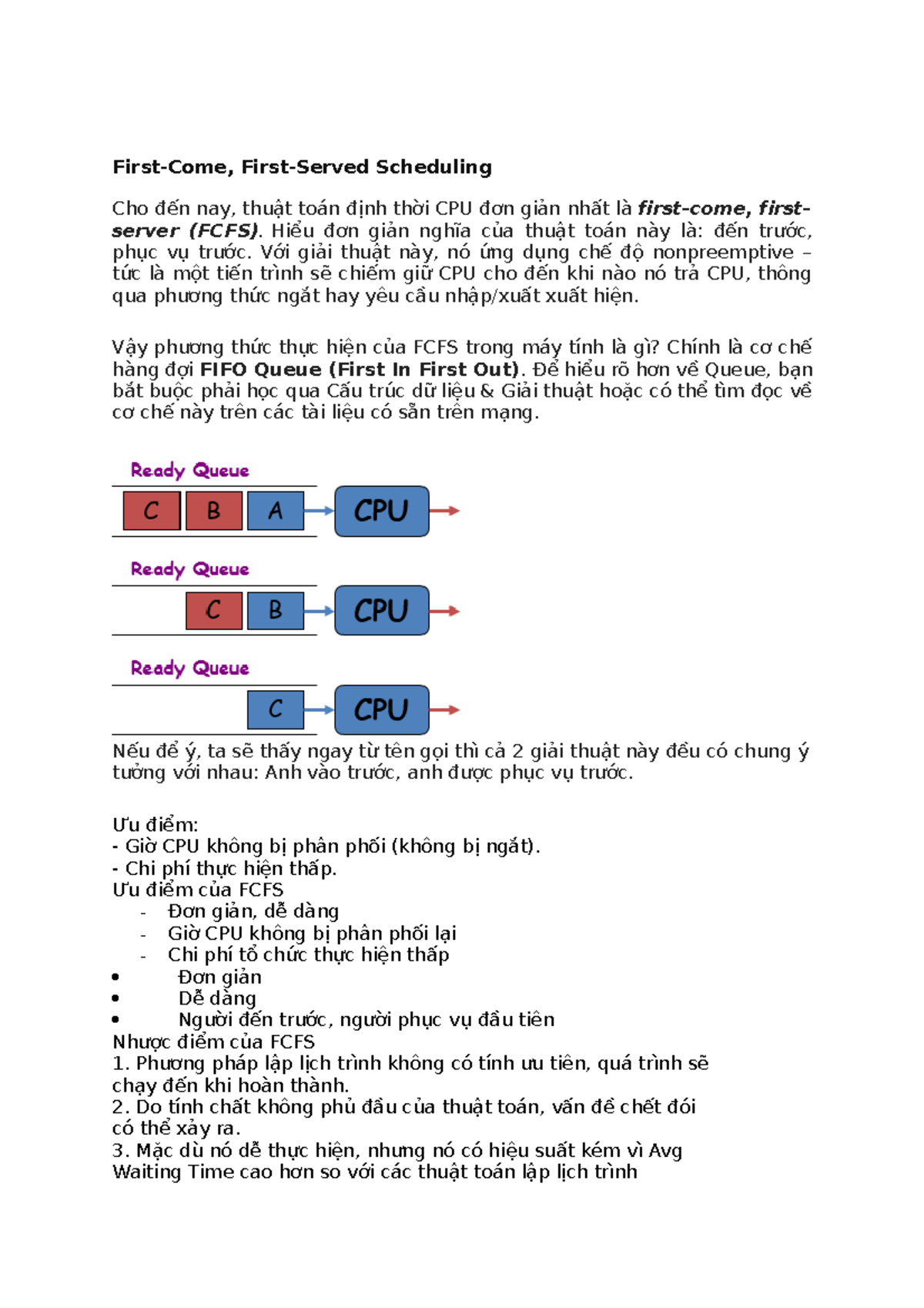 First-Come, First-Served Scheduling

Cho đến nay, thuật toán định thời CPU đơn giản nhất là first-come, first-server (FCFS). Hiểu đơn giản nghĩa của thuật toán này là: đến trước, phục vụ trước. Với giải thuật này, nó ứng dụng chế độ nonpreemptive – tức là một tiến trình sẽ chiếm giữ CPU cho đến khi nào nó trả CPU, thông qua phương thức ngắt hay yêu cầu nhập/xuất xuất hiện.

Vậy phương thức thực hiện của FCFS trong máy tính là gì? Chính là cơ chế hàng đợi FIFO Queue (First In First Out). Để hiểu rõ hơn về Queue, bạn bắt buộc phải học qua Cấu trúc dữ liệu & Giải thuật hoặc có thể tìm đọc về cơ chế này trên các tài liệu có sẵn trên mạng.

Ready Queue
C B A CPU

Ready Queue
C B CPU

Ready Queue
C CPU

Nếu để ý, ta sẽ thấy ngay từ tên gọi thì cả 2 giải thuật này đều có chung ý tưởng với nhau: Anh vào trước, anh được phục vụ trước.

Ưu điểm:
- Giờ CPU không bị phân phối (không bị ngắt).
- Chi phí thực hiện thấp.
Ưu điểm của FCFS
- Đơn giản, dễ dàng
- Giờ CPU không bị phân phối lại
- Chi phí tổ chức thực hiện thấp
• Đơn giản
• Dễ dàng
• Người đến trước, người phục vụ đầu tiên
Nhược điểm của FCFS
1. Phương pháp lập lịch trình không có tính ưu tiên, quá trình sẽ chạy đến khi hoàn thành.
2. Do tính chất không phủ đầu của thuật toán, vấn đề chết đói có thể xảy ra.
3. Mặc dù nó dễ thực hiện, nhưng nó có hiệu suất kém vì Avg Waiting Time cao hơn so với các thuật toán lập lịch trình